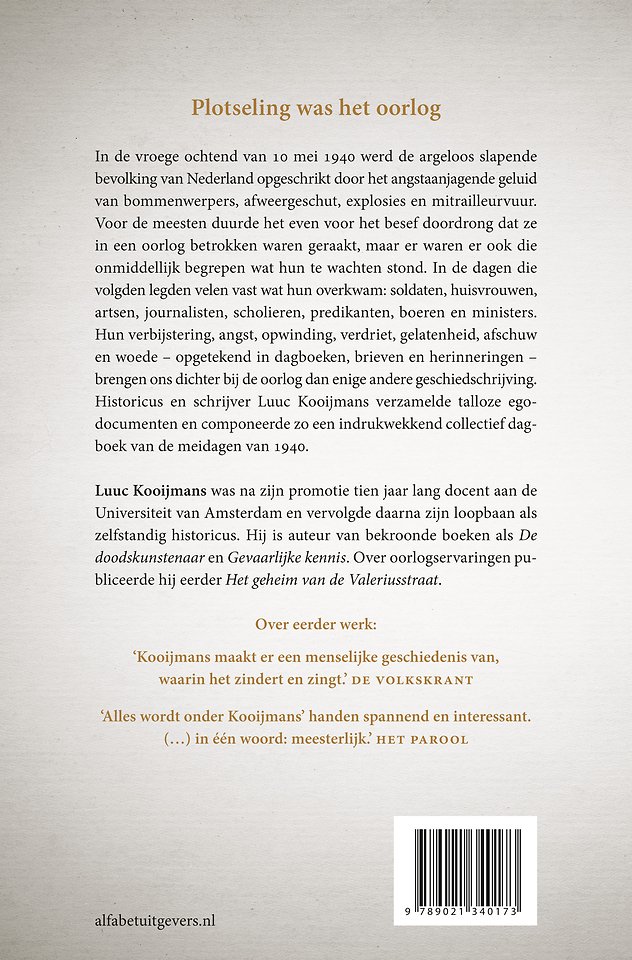 Plotseling was het oorlog

In de vroege ochtend van 10 mei 1940 werd de argeloos slapende bevolking van Nederland opgeschrikt door het angstaanjagende geluid van bommenwerpers, afweergeschut, explosies en mitrailleurvuur. Voor de meesten duurde het even voor het besef doordrong dat ze in een oorlog betrokken waren geraakt, maar er waren er ook die onmiddellijk begrepen wat hun te wachten stond. In de dagen die volgden legden velen vast wat hun overkwam: soldaten, huisvrouwen, artsen, journalisten, scholieren, predikanten, boeren en ministers. Hun verbijstering, angst, opwinding, verdriet, gelatenheid, afschuw en woede – opgetekend in dagboeken, brieven en herinneringen – brengen ons dichter bij de oorlog dan enige andere geschiedschrijving. Historicus en schrijver Luuc Kooijmans verzamelde talloze egodocumenten en componeerde zo een indrukwekkend collectief dagboek van de meidagen van 1940.

Luuc Kooijmans was na zijn promotie tien jaar lang docent aan de Universiteit van Amsterdam en vervolgde daarna zijn loopbaan als zelfstandig historicus. Hij is auteur van bekroonde boeken als De doodskunstenaar en Gevaarlijke kennis. Over oorlogservaringen publiceerde hij eerder Het geheim van de Valeriusstraat.

Over eerder werk:

'Kooijmans maakt er een menselijke geschiedenis van, waarin het zindert en zingt.' DE VOLKSKRANT

'Alles wordt onder Kooijmans' handen spannend en interessant. (…) in één woord: meesterlijk.' HET PAROOL

alfabetuitgevers.nl

9 789021 340173